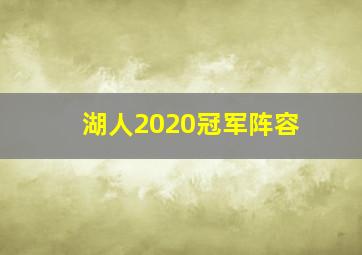 湖人2020冠军阵容